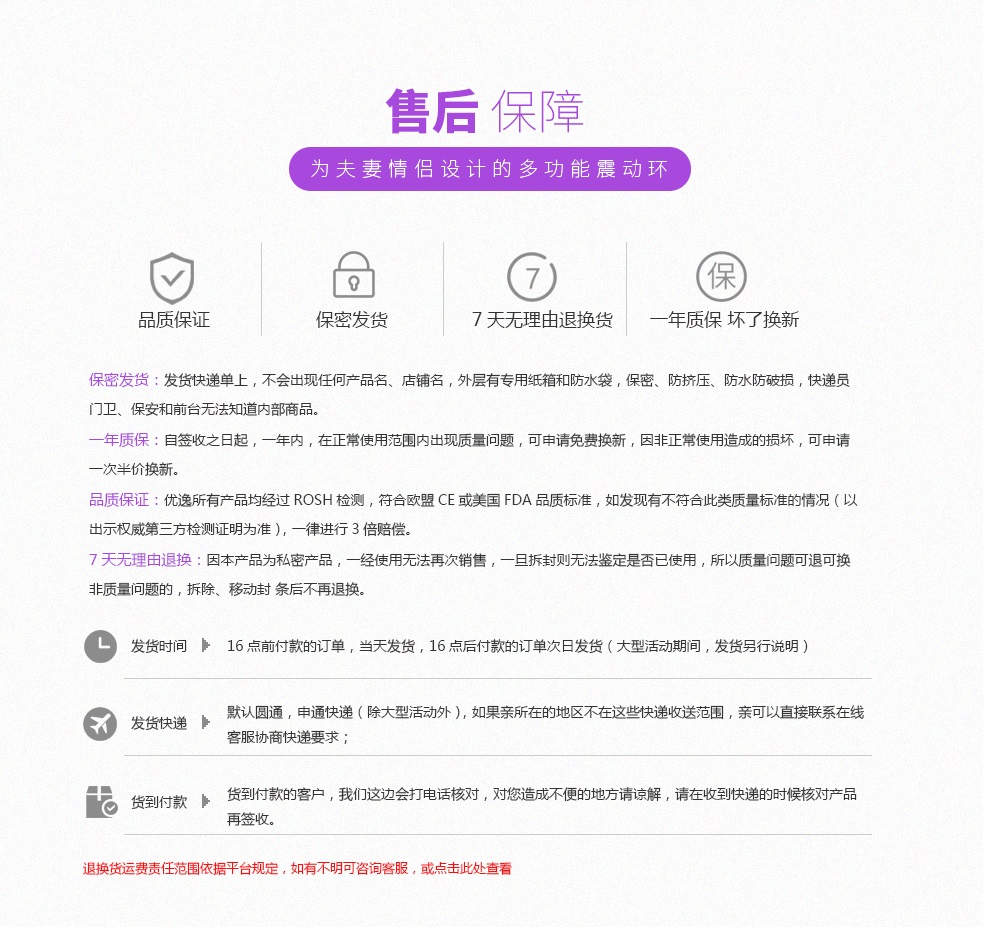 售后 保障

为夫妻情侣设计的多功能震动环

品质保证

保密发货

7

7 天无理由退换货

保

一年质保 坏了换新

保密发货：发货快递单上，不会出现任何产品名、店铺名，外层有专用纸箱和防水袋，保密、防挤压、防水防破损，快递员门卫、保安和前台无法知道内部商品。

一年质保：自签收之日起，一年内，在正常使用范围内出现质量问题，可申请免费换新，因非正常使用造成的损坏，可申请一次半价换新。

品质保证：优逸所有产品均经过 ROSH 检测，符合欧盟 CE 或美国 FDA 品质标准，如发现有不符合此类质量标准的情况（以出示权威第三方检测证明为准），一律进行 3 倍赔偿。

7 天无理由退换：因本产品为私密产品，一经使用无法再次销售，一旦拆封则无法鉴定是否已使用，所以质量问题可退可换非质量问题的，拆除、移动封 条后不再退换。

发货时间 16 点前付款的订单，当天发货，16 点后付款的订单次日发货（大型活动期间，发货另行说明）

发货快递 默认圆通，申通快递（除大型活动外），如果亲所在的地区不在这些快递收送范围，亲可以直接联系在线客服协商快递要求；

货到付款 货到付款的客户，我们这边会打电话核对，对您造成不便的地方请谅解，请在收到快递的时候核对产品再签收。

退换货运费责任范围依据平台规定，如有不明可咨询客服，或点击此处查看